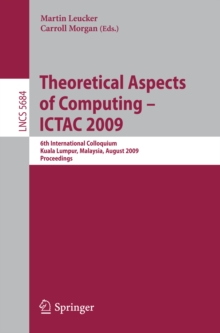 Martin Leucker
Carroll Morgan (Eds.)

LNCS 5684

Theoretical Aspects of Computing – ICTAC 2009

6th International Colloquium
Kuala Lumpur, Malaysia, August 2009
Proceedings

Springer